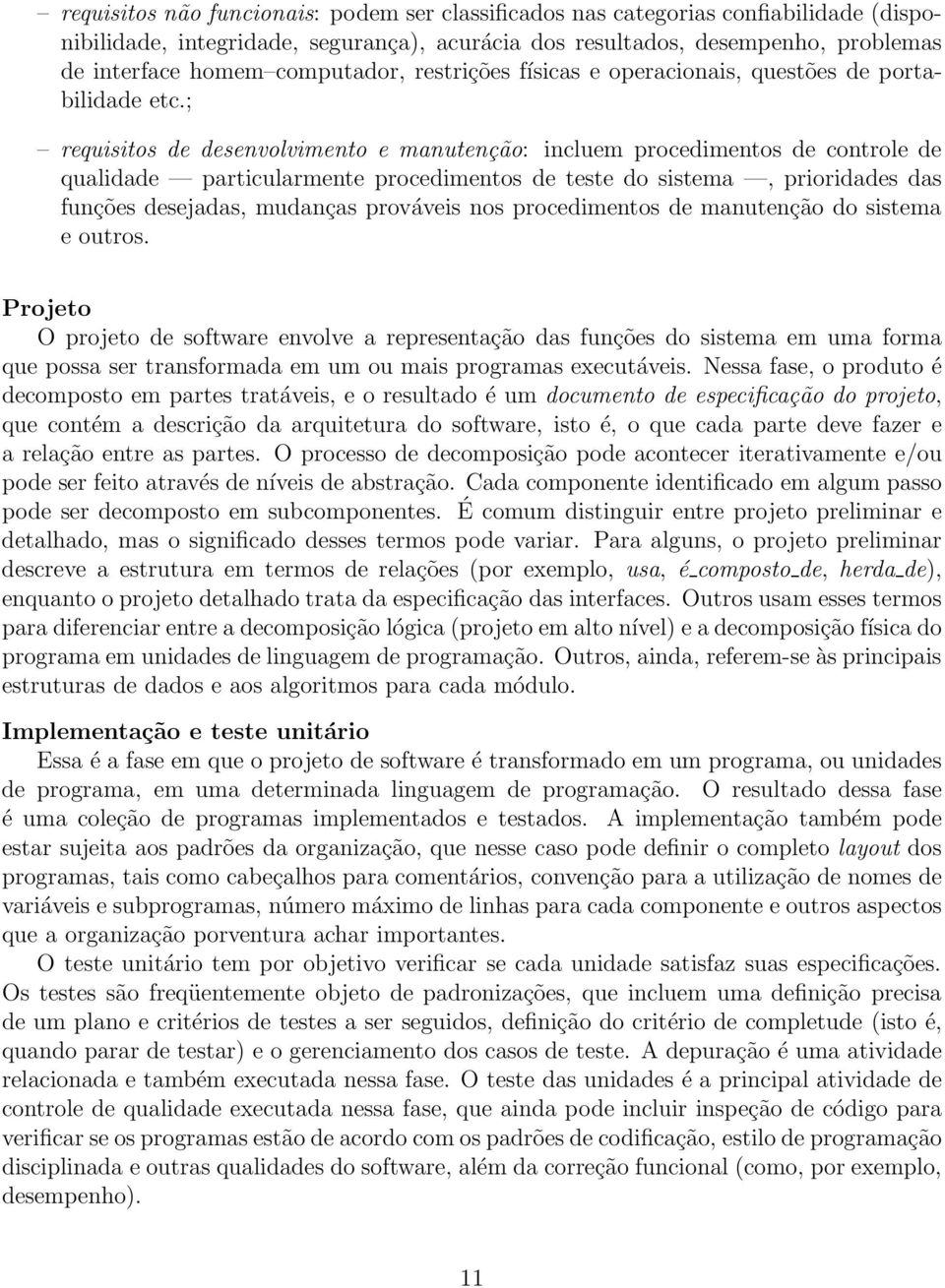 – requisitos não funcionais: podem ser classificados nas categorias confiabilidade (disponibilidade, integridade, segurança), acurácia dos resultados, desempenho, problemas de interface homem–computador, restrições físicas e operacionais, questões de portabilidade etc.;

– requisitos de desenvolvimento e manutenção: incluem procedimentos de controle de qualidade — particularmente procedimentos de teste do sistema —, prioridades das funções desejadas, mudanças prováveis nos procedimentos de manutenção do sistema e outros.

Projeto
O projeto de software envolve a representação das funções do sistema em uma forma que possa ser transformada em um ou mais programas executáveis. Nessa fase, o produto é decomposto em partes tratáveis, e o resultado é um documento de especificação do projeto, que contém a descrição da arquitetura do software, isto é, o que cada parte deve fazer e a relação entre as partes. O processo de decomposição pode acontecer iterativamente e/ou pode ser feito através de níveis de abstração. Cada componente identificado em algum passo pode ser decomposto em subcomponentes. É comum distinguir entre projeto preliminar e detalhado, mas o significado desses termos pode variar. Para alguns, o projeto preliminar descreve a estrutura em termos de relações (por exemplo, usa, é_composto_de, herda_de), enquanto o projeto detalhado trata da especificação das interfaces. Outros usam esses termos para diferenciar entre a decomposição lógica (projeto em alto nível) e a decomposição física do programa em unidades de linguagem de programação. Outros, ainda, referem-se às principais estruturas de dados e aos algoritmos para cada módulo.

Implementação e teste unitário
Essa é a fase em que o projeto de software é transformado em um programa, ou unidades de programa, em uma determinada linguagem de programação. O resultado dessa fase é uma coleção de programas implementados e testados. A implementação também pode estar sujeita aos padrões da organização, que nesse caso pode definir o completo layout dos programas, tais como cabeçalhos para comentários, convenção para a utilização de nomes de variáveis e subprogramas, número máximo de linhas para cada componente e outros aspectos que a organização porventura achar importantes.

O teste unitário tem por objetivo verificar se cada unidade satisfaz suas especificações. Os testes são freqüentemente objeto de padronizações, que incluem uma definição precisa de um plano e critérios de testes a ser seguidos, definição do critério de completude (isto é, quando parar de testar) e o gerenciamento dos casos de teste. A depuração é uma atividade relacionada e também executada nessa fase. O teste das unidades é a principal atividade de controle de qualidade executada nessa fase, que ainda pode incluir inspeção de código para verificar se os programas estão de acordo com os padrões de codificação, estilo de programação disciplinada e outras qualidades do software, além da correção funcional (como, por exemplo, desempenho).

11